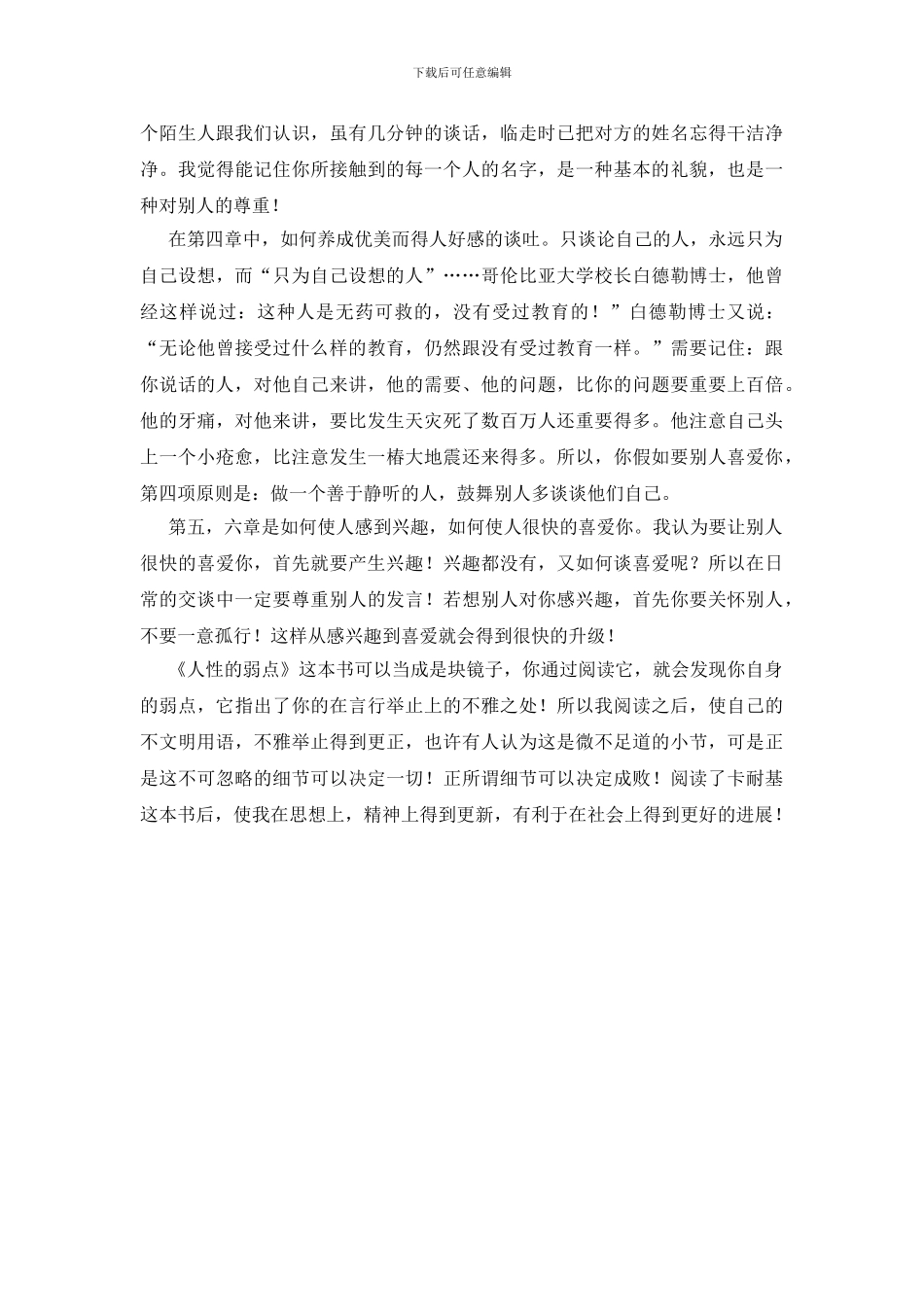 下载后可任意编辑

个陌生人跟我们认识，虽有几分钟的谈话，临走时已把对方的姓名忘得干洁净净。我觉得能记住你所接触到的每一个人的名字，是一种基本的礼貌，也是一种对别人的尊重！

在第四章中，如何养成优美而得人好感的谈吐。只谈论自己的人，永远只为自己设想，而“只为自己设想的人”……哥伦比亚大学校长白德勒博士，他曾经这样说过：这种人是无药可救的，没有受过教育的！”白德勒博士又说：“无论他曾接受过什么样的教育，仍然跟没有受过教育一样。”需要记住：跟你说话的人，对他自己来讲，他的需要、他的问题，比你的问题要重要上百倍。他的牙痛，对他来讲，要比发生天灾死了数百万人还重要得多。他注意自己头上一个小疮愈，比注意发生一椿大地震还来得多。所以，你假如要别人喜爱你，第四项原则是：做一个善于静听的人，鼓舞别人多谈谈他们自己。

第五，六章是如何使人感到兴趣，如何使人很快的喜爱你。我认为要让别人很快的喜爱你，首先就要产生兴趣！兴趣都没有，又如何谈喜爱呢？所以在日常的交谈中一定要尊重别人的发言！若想别人对你感兴趣，首先你要关怀别人，不要一意孤行！这样从感兴趣到喜爱就会得到很快的升级！

《人性的弱点》这本书可以当成是块镜子，你通过阅读它，就会发现你自身的弱点，它指出了你的在言行举止上的不雅之处！所以我阅读之后，使自己的不文明用语，不雅举止得到更正，也许有人认为这是微不足道的小节，可是正是这不可忽略的细节可以决定一切！正所谓细节可以决定成败！阅读了卡耐基这本书后，使我在思想上，精神上得到更新，有利于在社会上得到更好的进展！